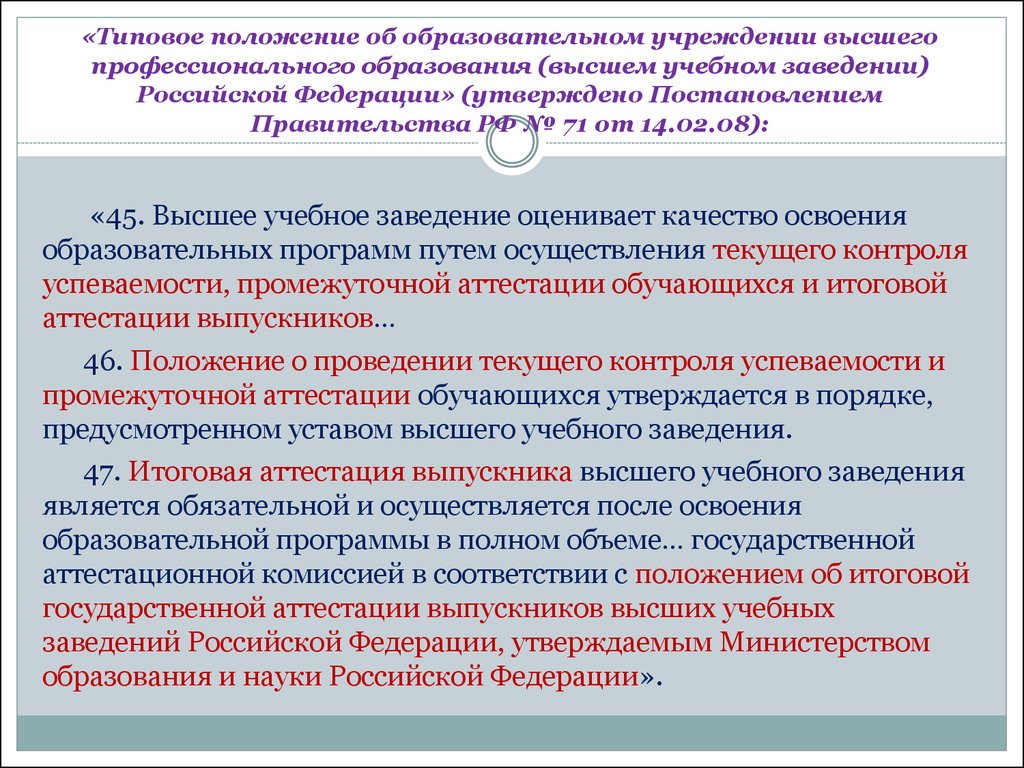 «Типовое положение об образовательном учреждении высшего профессионального образования (высшем учебном заведении) Российской Федерации» (утверждено Постановлением Правительства РФ № 71 от 14.02.08):

«45. Высшее учебное заведение оценивает качество освоения образовательных программ путем осуществления текущего контроля успеваемости, промежуточной аттестации обучающихся и итоговой аттестации выпускников…

46. Положение о проведении текущего контроля успеваемости и промежуточной аттестации обучающихся утверждается в порядке, предусмотренном уставом высшего учебного заведения.

47. Итоговая аттестация выпускника высшего учебного заведения является обязательной и осуществляется после освоения образовательной программы в полном объеме… государственной аттестационной комиссией в соответствии с положением об итоговой государственной аттестации выпускников высших учебных заведений Российской Федерации, утверждаемым Министерством образования и науки Российской Федерации».